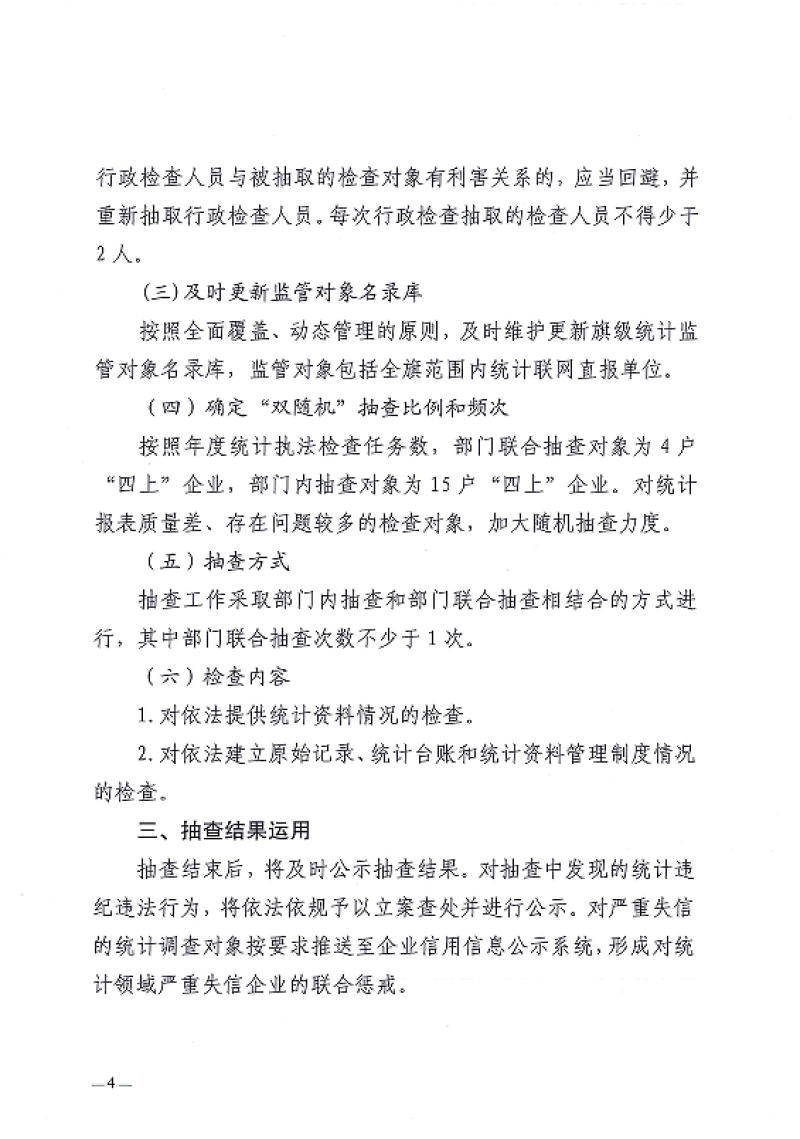 行政检查人员与被抽取的检查对象有利害关系的，应当回避，并重新抽取行政检查人员。每次行政检查抽取的检查人员不得少于2人。

(三)及时更新监管对象名录库

按照全面覆盖、动态管理的原则，及时维护更新旗级统计监管对象名录库，监管对象包括全旗范围内统计联网直报单位。

（四）确定“双随机”抽查比例和频次

按照年度统计执法检查任务数，部门联合抽查对象为4户“四上”企业，部门内抽查对象为15户“四上”企业。对统计报表质量差、存在问题较多的检查对象，加大随机抽查力度。

（五）抽查方式

抽查工作采取部门内抽查和部门联合抽查相结合的方式进行，其中部门联合抽查次数不少于1次。

（六）检查内容

1.对依法提供统计资料情况的检查。

2.对依法建立原始记录、统计台账和统计资料管理制度情况的检查。

三、抽查结果运用

抽查结束后，将及时公示抽查结果。对抽查中发现的统计违纪违法行为，将依法依规予以立案查处并进行公示。对严重失信的统计调查对象按要求推送至企业信用信息公示系统，形成对统计领域严重失信企业的联合惩戒。

—4—